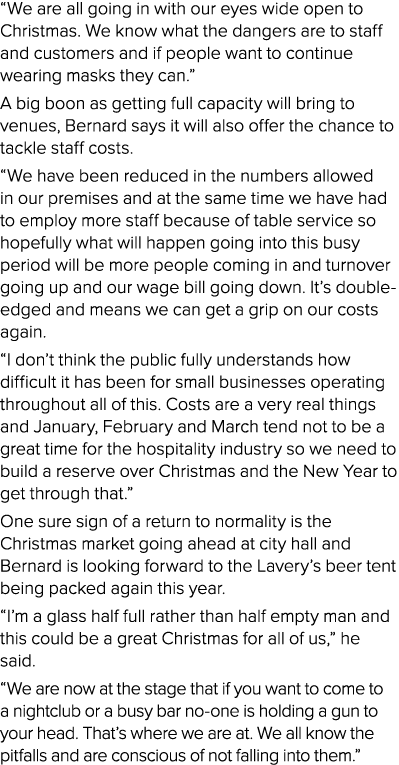 “We are all going in with our eyes wide open to Christmas. We know what the dangers are to staff and customers and if people want to continue wearing masks they can.”

A big boon as getting full capacity will bring to venues, Bernard says it will also offer the chance to tackle staff costs.

“We have been reduced in the numbers allowed in our premises and at the same time we have had to employ more staff because of table service so hopefully what will happen going into this busy period will be more people coming in and turnover going up and our wage bill going down. It’s double-edged and means we can get a grip on our costs again.

“I don’t think the public fully understands how difficult it has been for small businesses operating throughout all of this. Costs are a very real things and January, February and March tend not to be a great time for the hospitality industry so we need to build a reserve over Christmas and the New Year to get through that.”

One sure sign of a return to normality is the Christmas market going ahead at city hall and Bernard is looking forward to the Lavery’s beer tent being packed again this year.

“I’m a glass half full rather than half empty man and this could be a great Christmas for all of us,” he said.

“We are now at the stage that if you want to come to a nightclub or a busy bar no-one is holding a gun to your head. That’s where we are at. We all know the pitfalls and are conscious of not falling into them.”